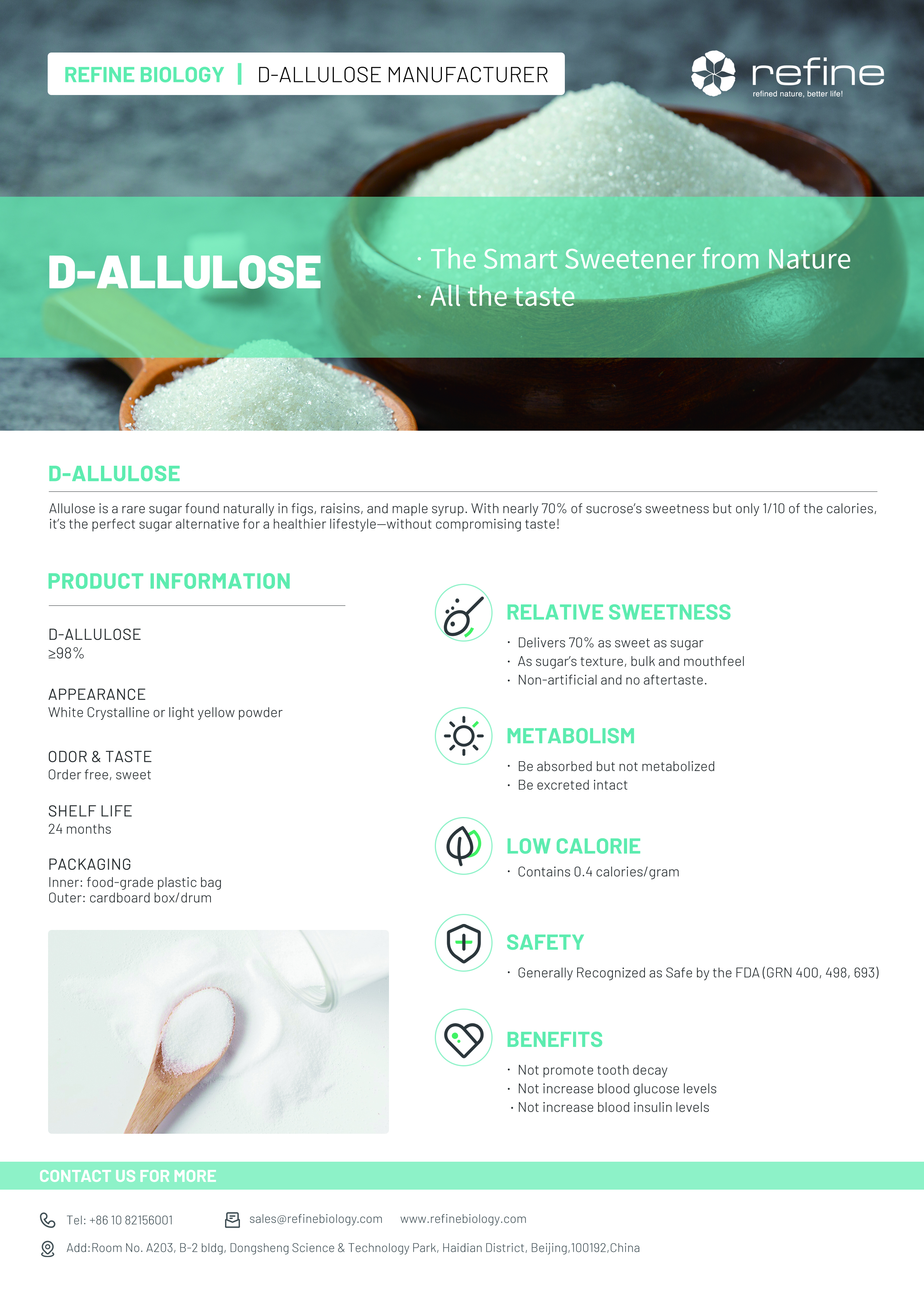 REFINE BIOLOGY | D-ALLULOSE MANUFACTURER

refine
refined nature, better life!

D-ALLULOSE

· The Smart Sweetener from Nature
· All the taste

D-ALLULOSE

Allulose is a rare sugar found naturally in figs, raisins, and maple syrup. With nearly 70% of sucrose's sweetness but only 1/10 of the calories, it's the perfect sugar alternative for a healthier lifestyle—without compromising taste!

PRODUCT INFORMATION

D-ALLULOSE
≥98%

APPEARANCE
White Crystalline or light yellow powder

ODOR & TASTE
Order free, sweet

SHELF LIFE
24 months

PACKAGING
Inner: food-grade plastic bag
Outer: cardboard box/drum

RELATIVE SWEETNESS
· Delivers 70% as sweet as sugar
· As sugar's texture, bulk and mouthfeel
· Non-artificial and no aftertaste.

METABOLISM
· Be absorbed but not metabolized
· Be excreted intact

LOW CALORIE
· Contains 0.4 calories/gram

SAFETY
· Generally Recognized as Safe by the FDA (GRN 400, 498, 693)

BENEFITS
· Not promote tooth decay
· Not increase blood glucose levels
· Not increase blood insulin levels

CONTACT US FOR MORE

Tel: +86 10 82156001 sales@refinebiology.com www.refinebiology.com

Add:Room No. A203, B-2 bldg, Dongsheng Science & Technology Park, Haidian District, Beijing,100192,China